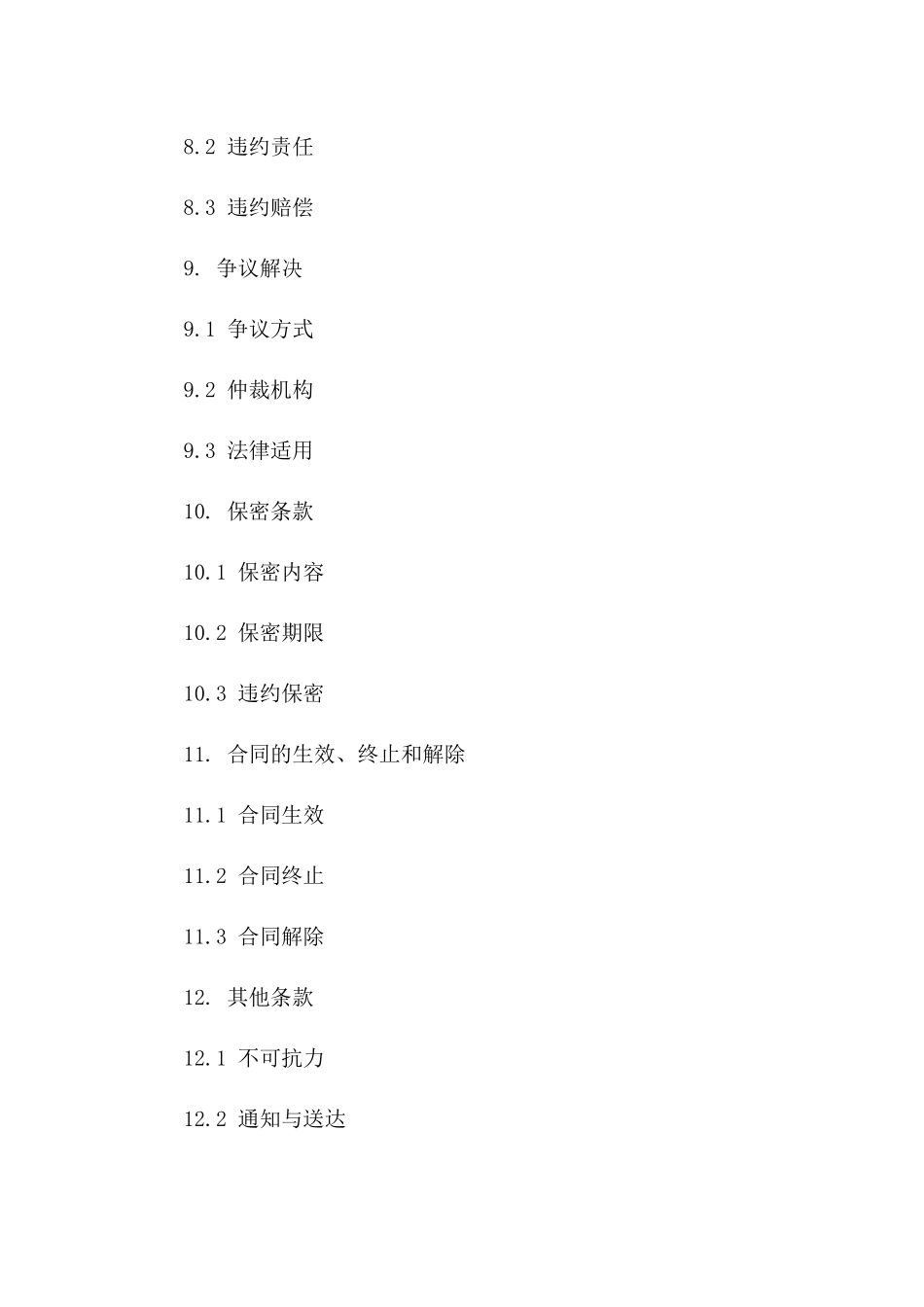 8.2 违约责任

8.3 违约赔偿

9. 争议解决

9.1 争议方式

9.2 仲裁机构

9.3 法律适用

10. 保密条款

10.1 保密内容

10.2 保密期限

10.3 违约保密

11. 合同的生效、终止和解除

11.1 合同生效

11.2 合同终止

11.3 合同解除

12. 其他条款

12.1 不可抗力

12.2 通知与送达